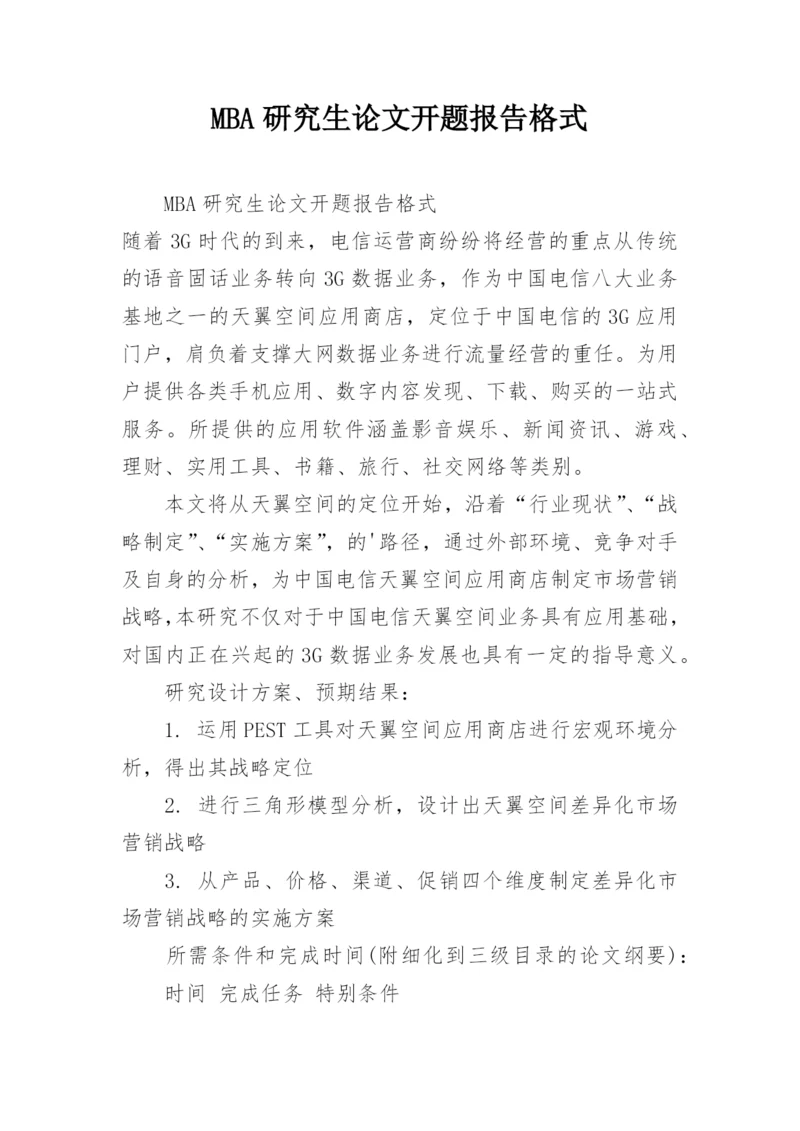 MBA 研究生论文开题报告格式

MBA 研究生论文开题报告格式

随着 3G 时代的到来，电信运营商纷纷将经营的重点从传统的语音固话业务转向 3G 数据业务，作为中国电信八大业务基地之一的天翼空间应用商店，定位于中国电信的 3G 应用门户，肩负着支撑大网数据业务进行流量经营的重任。为用户提供各类手机应用、数字内容发现、下载、购买的一站式服务。所提供的应用软件涵盖影音娱乐、新闻资讯、游戏、理财、实用工具、书籍、旅行、社交网络等类别。

本文将从天翼空间的定位开始，沿着“行业现状”、“战略制定”、“实施方案”，的'路径，通过外部环境、竞争对手及自身的分析，为中国电信天翼空间应用商店制定市场营销战略,本研究不仅对于中国电信天翼空间业务具有应用基础，对国内正在兴起的 3G 数据业务发展也具有一定的指导意义。

研究设计方案、预期结果：

1. 运用 PEST 工具对天翼空间应用商店进行宏观环境分析，得出其战略定位

2. 进行三角形模型分析，设计出天翼空间差异化市场营销战略

3. 从产品、价格、渠道、促销四个维度制定差异化市场营销战略的实施方案

所需条件和完成时间(附细化到三级目录的论文纲要)：

时间 完成任务 特别条件